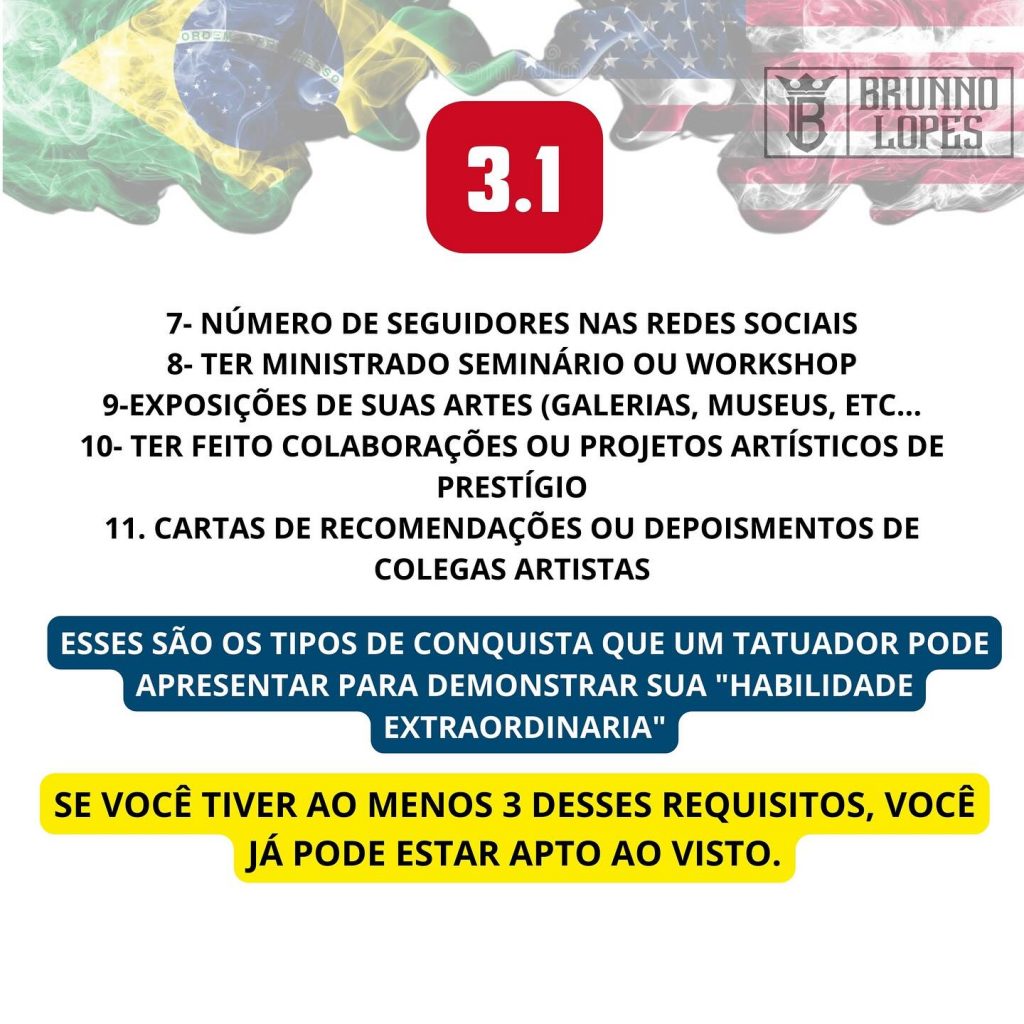 BRUNNO LOPES

3.1

7- NÚMERO DE SEGUIDORES NAS REDES SOCIAIS
8- TER MINISTRADO SEMINÁRIO OU WORKSHOP
9-EXPOSIÇÕES DE SUAS ARTES (GALERIAS, MUSEUS, ETC...
10- TER FEITO COLABORAÇÕES OU PROJETOS ARTÍSTICOS DE PRESTÍGIO
11. CARTAS DE RECOMENDAÇÕES OU DEPOISMENTOS DE COLEGAS ARTISTAS

ESSES SÃO OS TIPOS DE CONQUISTA QUE UM TATUADOR PODE APRESENTAR PARA DEMONSTRAR SUA "HABILIDADE EXTRAORDINARIA"

SE VOCÊ TIVER AO MENOS 3 DESSES REQUISITOS, VOCÊ JÁ PODE ESTAR APTO AO VISTO.